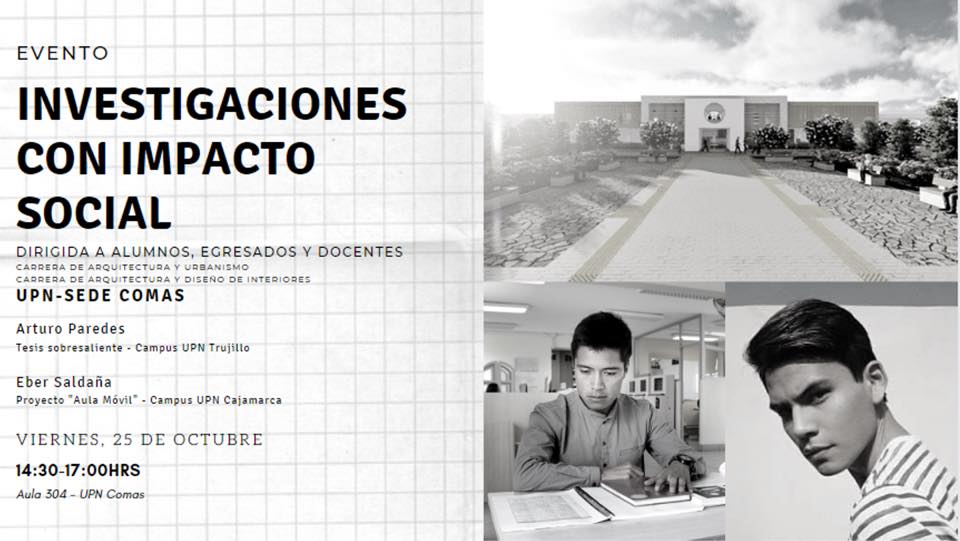 EVENTO

INVESTIGACIONES CON IMPACTO SOCIAL

DIRIGIDA A ALUMNOS, EGRESADOS Y DOCENTES
CARRERA DE ARQUITECTURA Y URBANISMO
CARRERA DE ARQUITECTURA Y DISEÑO DE INTERIORES

UPN-SEDE COMAS

Arturo Paredes
Tesis sobresaliente - Campus UPN Trujillo

Eber Saldaña
Proyecto "Aula Móvil" - Campus UPN Cajamarca

VIERNES, 25 DE OCTUBRE

14:30-17:00HRS
Aula 304 - UPN Comas